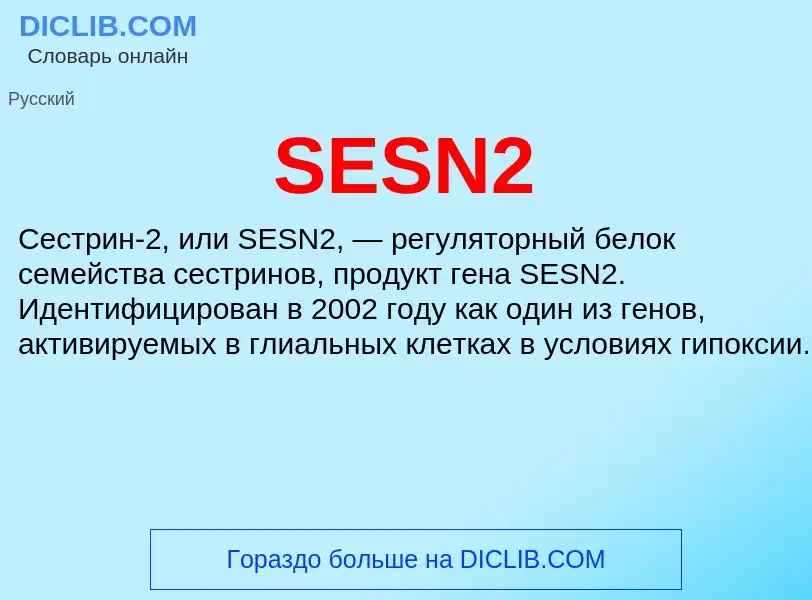 DICLIB.COM
Словарь онлайн

Русский

SESN2

Сестрин-2, или SESN2, — регуляторный белок семейства сестринов, продукт гена SESN2. Идентифицирован в 2002 году как один из генов, активируемых в глиальных клетках в условиях гипоксии.

Гораздо больше на DICLIB.COM